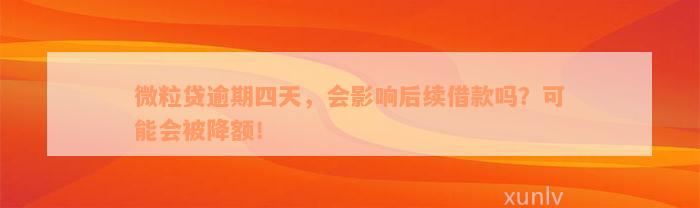 微粒贷逾期四天，会影响后续借款吗？可能会被降额！

xunlv